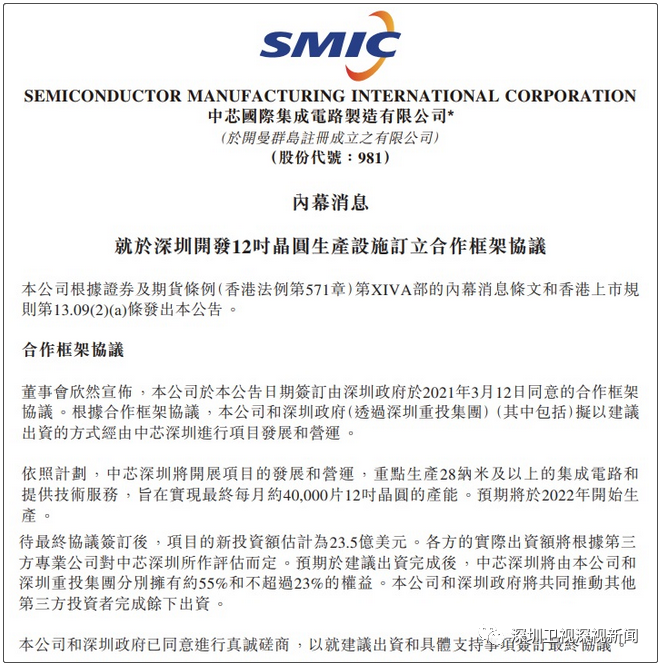 SMIC

SEMICONDUCTOR MANUFACTURING INTERNATIONAL CORPORATION
中芯國際集成電路製造有限公司*
(於開曼群島註冊成立之有限公司)
(股份代號：981)

內幕消息

就於深圳開發12吋晶圓生產設施訂立合作框架協議

本公司根據證券及期貨條例(香港法例第571章)第XIVA部的內幕消息條文和香港上市規則第13.09(2)(a)條發出本公告。

合作框架協議

董事會欣然宣佈，本公司於本公告日期簽訂由深圳政府於2021年3月12日同意的合作框架協議。根據合作框架協議，本公司和深圳政府(透過深圳重投集團)(其中包括)擬以建議出資的方式經由中芯深圳進行項目發展和營運。

依照計劃，中芯深圳將開展項目的發展和營運，重點生產28納米及以上的集成電路和提供技術服務，旨在實現最終每月約40,000片12吋晶圓的產能。預期將於2022年開始生產。

待最終協議簽訂後，項目的新投資額估計為23.5億美元。各方的實際出資額將根據第三方專業公司對中芯深圳所作評估而定。預期於建議出資完成後，中芯深圳將由本公司和深圳重投集團分別擁有約55%和不超過23%的權益。本公司和深圳政府將共同推動其他第三方投資者完成餘下出資。

本公司和深圳政府已同意進行真誠磋商，以就建議出資和具體支持事項簽訂最終協議。

深圳卫视深视新闻